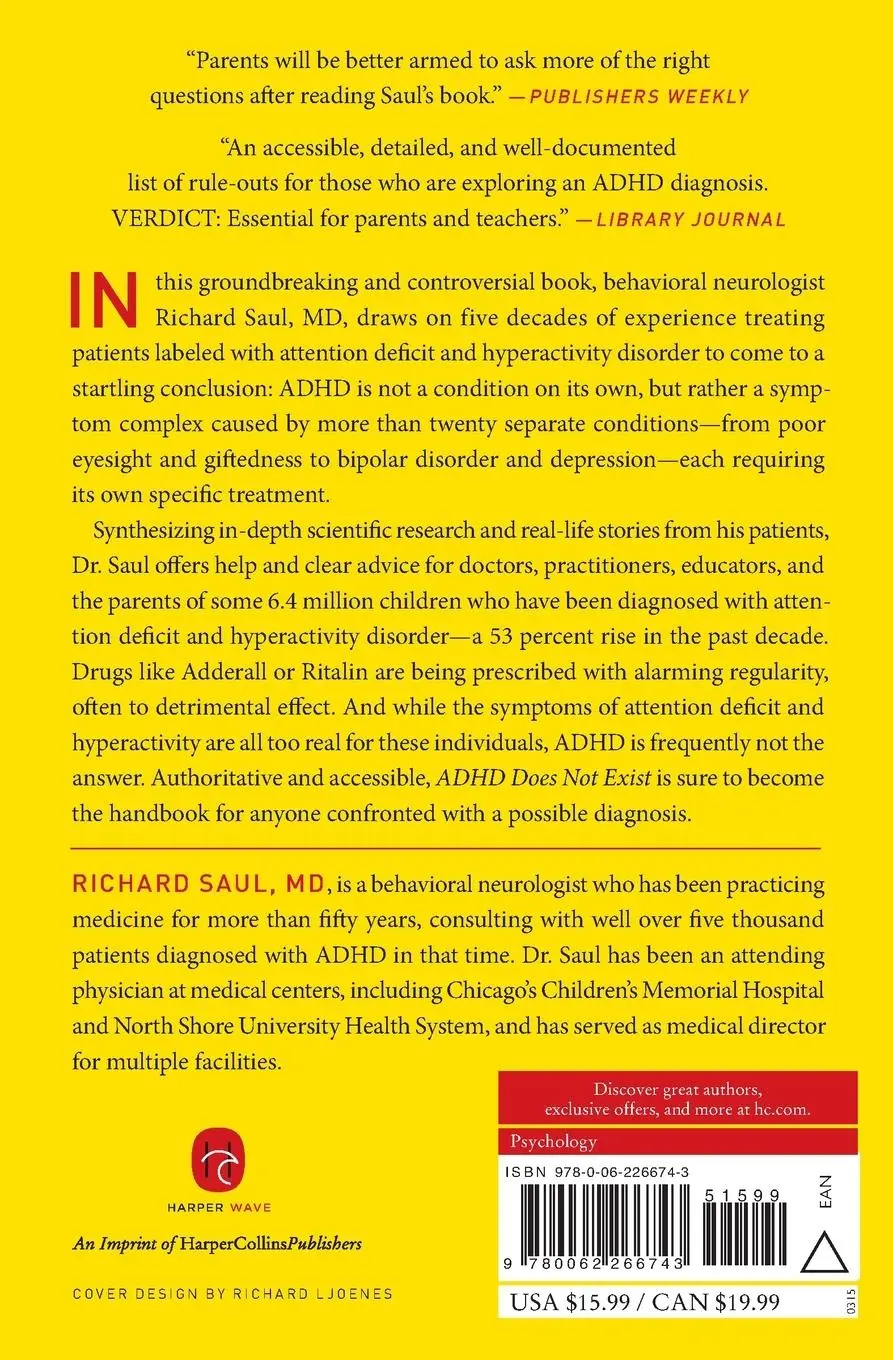 "Parents will be better armed to ask more of the right questions after reading Saul's book." —PUBLISHERS WEEKLY

"An accessible, detailed, and well-documented list of rule-outs for those who are exploring an ADHD diagnosis. VERDICT: Essential for parents and teachers." —LIBRARY JOURNAL

IN this groundbreaking and controversial book, behavioral neurologist Richard Saul, MD, draws on five decades of experience treating patients labeled with attention deficit and hyperactivity disorder to come to a startling conclusion: ADHD is not a condition on its own, but rather a symptom complex caused by more than twenty separate conditions—from poor eyesight and giftedness to bipolar disorder and depression—each requiring its own specific treatment.

Synthesizing in-depth scientific research and real-life stories from his patients, Dr. Saul offers help and clear advice for doctors, practitioners, educators, and the parents of some 6.4 million children who have been diagnosed with attention deficit and hyperactivity disorder—a 53 percent rise in the past decade. Drugs like Adderall or Ritalin are being prescribed with alarming regularity, often to detrimental effect. And while the symptoms of attention deficit and hyperactivity are all too real for these individuals, ADHD is frequently not the answer. Authoritative and accessible, ADHD Does Not Exist is sure to become the handbook for anyone confronted with a possible diagnosis.

RICHARD SAUL, MD, is a behavioral neurologist who has been practicing medicine for more than fifty years, consulting with well over five thousand patients diagnosed with ADHD in that time. Dr. Saul has been an attending physician at medical centers, including Chicago's Children's Memorial Hospital and North Shore University Health System, and has served as medical director for multiple facilities.

HARPER WAVE

An Imprint of HarperCollinsPublishers

COVER DESIGN BY RICHARD LJOENES

Discover great authors, exclusive offers, and more at hc.com.

Psychology

ISBN 978-0-06-226674-3

51599

EAN

9 780062 266743

USA $15.99 / CAN $19.99

0315